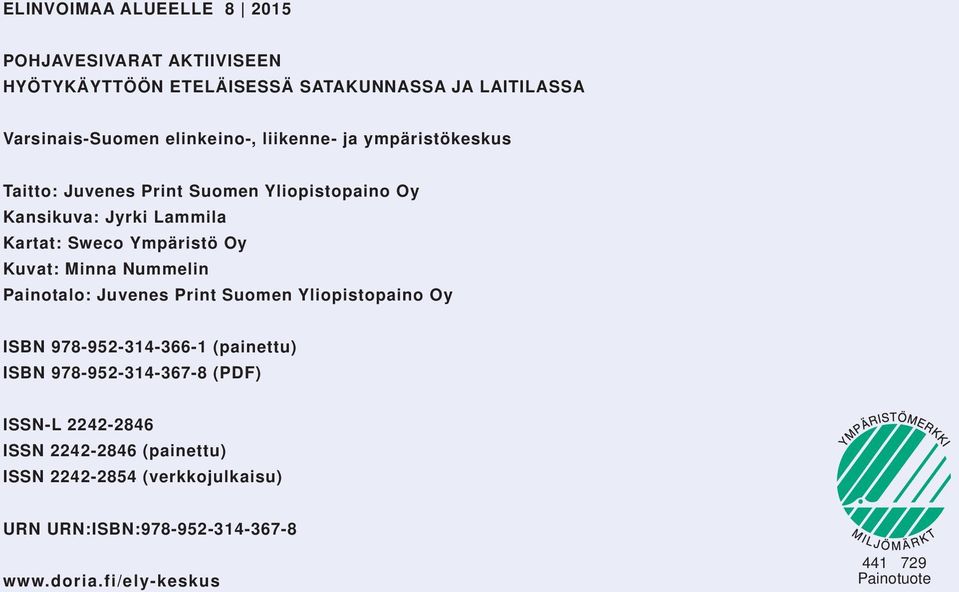 ELINVOIMAA ALUEELLE 8 | 2015

POHJAVESIVARAT AKTIIVISEEN
HYÖTYKÄYTTÖÖN ETELÄISESSÄ SATAKUNNASSA JA LAITILASSA

Varsinais-Suomen elinkeino-, liikenne- ja ympäristökeskus

Taitto: Juvenes Print Suomen Yliopistopaino Oy
Kansikuva: Jyrki Lammila
Kartat: Sweco Ympäristö Oy
Kuvat: Minna Nummelin
Painotalo: Juvenes Print Suomen Yliopistopaino Oy

ISBN 978-952-314-366-1 (painettu)
ISBN 978-952-314-367-8 (PDF)

ISSN-L 2242-2846
ISSN 2242-2846 (painettu)
ISSN 2242-2854 (verkkojulkaisu)

URN URN:ISBN:978-952-314-367-8

www.doria.fi/ely-keskus

YMPÄRISTÖMERKKI
MILJÖMÄRKT
441 729
Painotuote